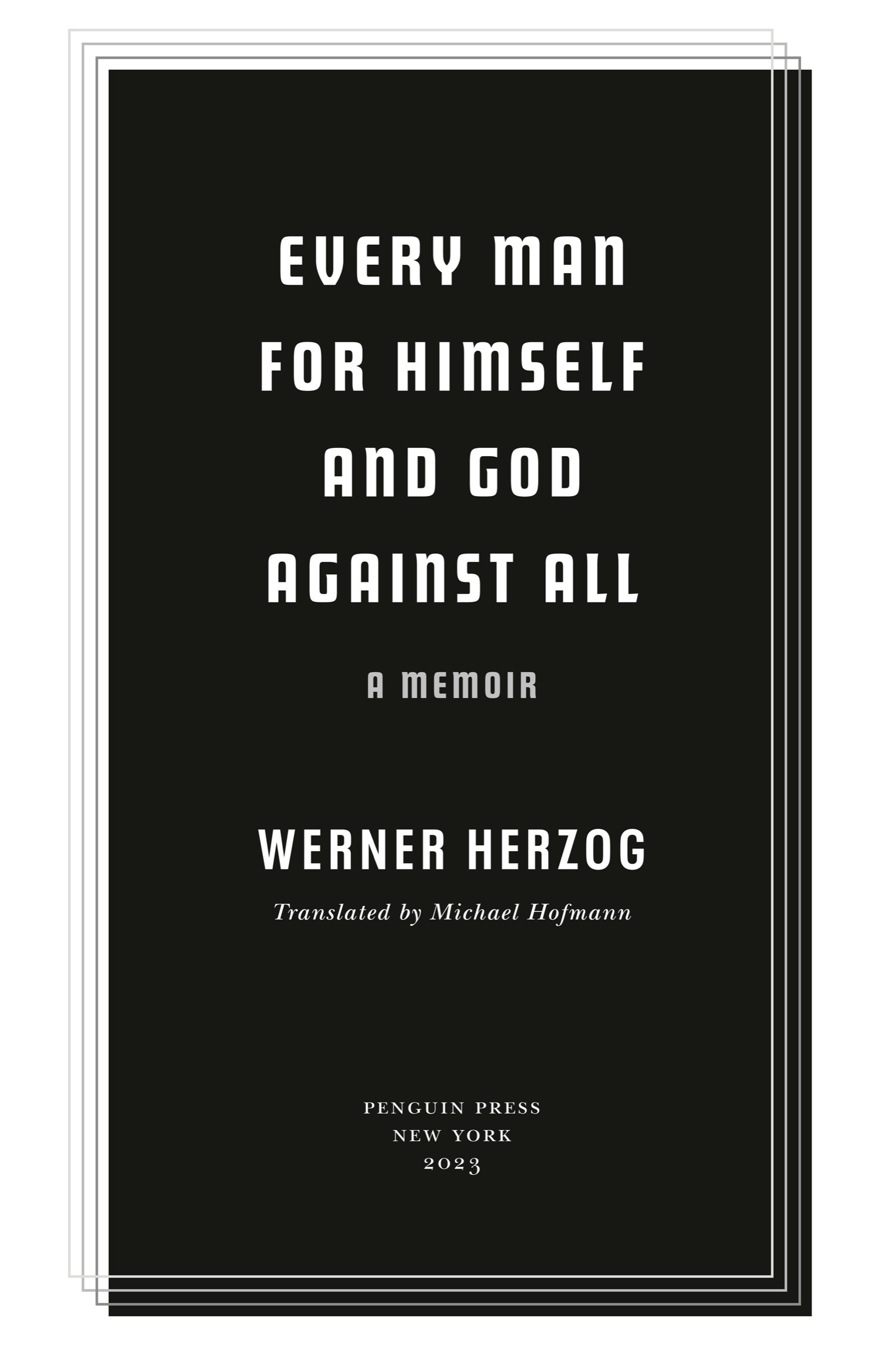 EVERY MAN FOR HIMSELF AND GOD AGAINST ALL

A MEMOIR

WERNER HERZOG

Translated by Michael Hofmann

PENGUIN PRESS
NEW YORK
2023